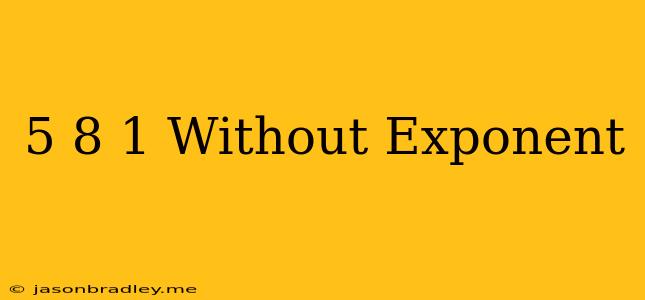 5 8 1 Without Exponent

© jasonbradley.me